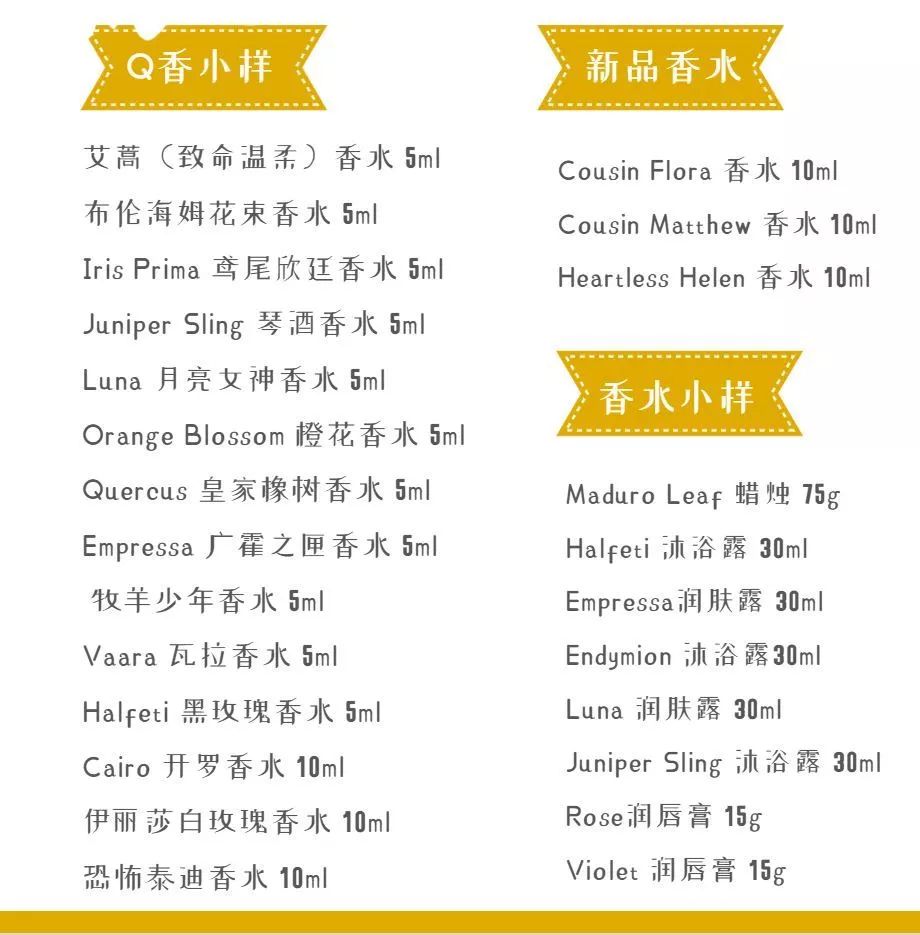 Q香小样

艾蒿（致命温柔）香水 5ml
布伦海姆花束香水 5ml
Iris Prima 鸢尾欣廷香水 5ml
Juniper Sling 琴酒香水 5ml
Luna 月亮女神香水 5ml
Orange Blossom 橙花香水 5ml
Quercus 皇家橡树香水 5ml
Empressa 广霍之匣香水 5ml
牧羊少年香水 5ml
Vaara 瓦拉香水 5ml
Halfeti 黑玫瑰香水 5ml
Cairo 开罗香水 10ml
伊丽莎白玫瑰香水 10ml
恐怖泰迪香水 10ml

新品香水

Cousin Flora 香水 10ml
Cousin Matthew 香水 10ml
Heartless Helen 香水 10ml

香水小样

Maduro Leaf 蜡烛 75g
Halfeti 沐浴露 30ml
Empressa润肤露 30ml
Endymion 沐浴露30ml
Luna 润肤露 30ml
Juniper Sling 沐浴露 30ml
Rose润唇膏 15g
Violet 润唇膏 15g